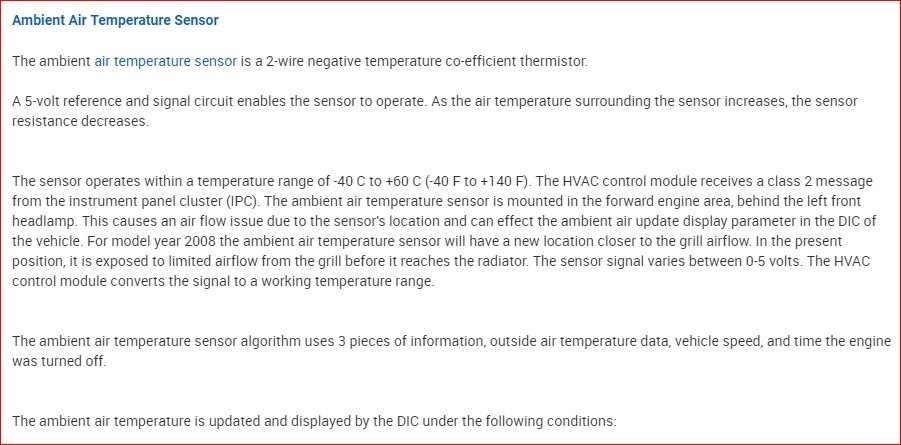 Ambient Air Temperature Sensor

The ambient air temperature sensor is a 2-wire negative temperature co-efficient thermistor.

A 5-volt reference and signal circuit enables the sensor to operate. As the air temperature surrounding the sensor increases, the sensor resistance decreases.

The sensor operates within a temperature range of -40 C to +60 C (-40 F to +140 F). The HVAC control module receives a class 2 message from the instrument panel cluster (IPC). The ambient air temperature sensor is mounted in the forward engine area, behind the left front headlamp. This causes an air flow issue due to the sensor's location and can effect the ambient air update display parameter in the DIC of the vehicle. For model year 2008 the ambient air temperature sensor will have a new location closer to the grill airflow. In the present position, it is exposed to limited airflow from the grill before it reaches the radiator. The sensor signal varies between 0-5 volts. The HVAC control module converts the signal to a working temperature range.

The ambient air temperature sensor algorithm uses 3 pieces of information, outside air temperature data, vehicle speed, and time the engine was turned off.

The ambient air temperature is updated and displayed by the DIC under the following conditions: